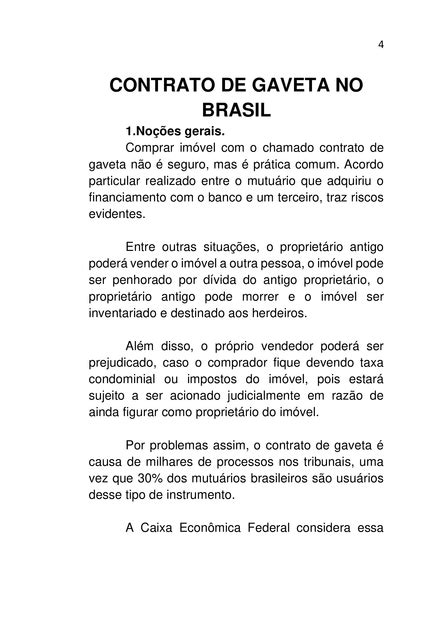 4

CONTRATO DE GAVETA NO BRASIL

1.Noções gerais.

Comprar imóvel com o chamado contrato de gaveta não é seguro, mas é prática comum. Acordo particular realizado entre o mutuário que adquiriu o financiamento com o banco e um terceiro, traz riscos evidentes.

Entre outras situações, o proprietário antigo poderá vender o imóvel a outra pessoa, o imóvel pode ser penhorado por dívida do antigo proprietário, o proprietário antigo pode morrer e o imóvel ser inventariado e destinado aos herdeiros.

Além disso, o próprio vendedor poderá ser prejudicado, caso o comprador fique devendo taxa condominial ou impostos do imóvel, pois estará sujeito a ser acionado judicialmente em razão de ainda figurar como proprietário do imóvel.

Por problemas assim, o contrato de gaveta é causa de milhares de processos nos tribunais, uma vez que 30% dos mutuários brasileiros são usuários desse tipo de instrumento.

A Caixa Econômica Federal considera essa